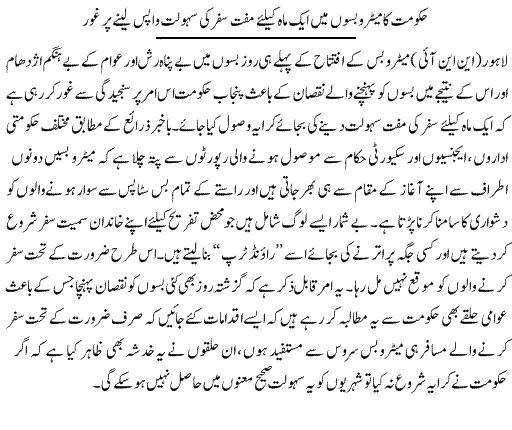 حکومت کا میٹرو بسوں میں ایک ماہ کیلئے مفت سفر کی سہولت واپس لینے پر غور

لاہور (این این آئی) میٹرو بس کے افتتاح کے پہلے ہی روز بسوں میں بے پناہ رش اور عوام کے بے ہنگم اژدھام اور اس کے نتیجے میں بسوں کو پہنچنے والے نقصان کے باعث پنجاب حکومت اس امر پر سنجیدگی سے غور کر رہی ہے کہ ایک ماہ کیلئے سفر کی مفت سہولت دینے کی بجائے کرایہ وصول کیا جائے۔ باخبر ذرائع کے مطابق مختلف حکومتی اداروں، ایجنسیوں اور سکیورٹی حکام سے موصول ہونے والی رپورٹوں سے پتہ چلا ہے کہ میٹرو بسیں دونوں اطراف سے اپنے آغاز کے مقام سے ہی بھر جاتی ہیں اور راستے کے تمام بس سٹاپس سے سوار ہونے والوں کو دشواری کا سامنا کرنا پڑتا ہے۔ بے شمار ایسے لوگ شامل ہیں جو محض تفریح کیلئے اپنے خاندان سمیت سفر شروع کر دیتے ہیں اور کسی جگہ پر اترنے کی بجائے اسے ”راؤنڈ ٹرپ“ بنا لیتے ہیں۔ اس طرح ضرورت کے تحت سفر کرنے والوں کو موقع نہیں مل رہا۔ یہ امر قابل ذکر ہے کہ گزشتہ روز بھی کئی بسوں کو نقصان پہنچا جس کے باعث عوامی حلقے بھی حکومت سے یہ مطالبہ کر رہے ہیں کہ ایسے اقدامات کئے جائیں کہ صرف ضرورت کے تحت سفر کرنے والے مسافر ہی میٹرو بس سروس سے مستفید ہوں، ان حلقوں نے یہ خدشہ بھی ظاہر کیا ہے کہ اگر حکومت نے کرایہ شروع نہ کیا تو شہریوں کو یہ سہولت صحیح معنوں میں حاصل نہیں ہو سکے گی۔